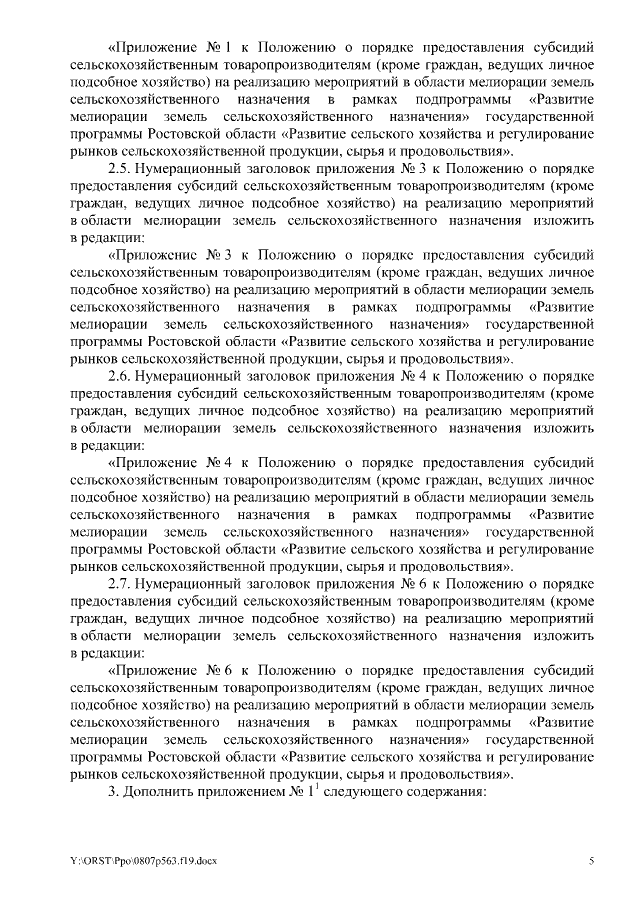 «Приложение № 1 к Положению о порядке предоставления субсидий сельскохозяйственным товаропроизводителям (кроме граждан, ведущих личное подсобное хозяйство) на реализацию мероприятий в области мелиорации земель сельскохозяйственного назначения в рамках подпрограммы «Развитие мелиорации земель сельскохозяйственного назначения» государственной программы Ростовской области «Развитие сельского хозяйства и регулирование рынков сельскохозяйственной продукции, сырья и продовольствия».

2.5. Нумерационный заголовок приложения № 3 к Положению о порядке предоставления субсидий сельскохозяйственным товаропроизводителям (кроме граждан, ведущих личное подсобное хозяйство) на реализацию мероприятий в области мелиорации земель сельскохозяйственного назначения изложить в редакции:

«Приложение № 3 к Положению о порядке предоставления субсидий сельскохозяйственным товаропроизводителям (кроме граждан, ведущих личное подсобное хозяйство) на реализацию мероприятий в области мелиорации земель сельскохозяйственного назначения в рамках подпрограммы «Развитие мелиорации земель сельскохозяйственного назначения» государственной программы Ростовской области «Развитие сельского хозяйства и регулирование рынков сельскохозяйственной продукции, сырья и продовольствия».

2.6. Нумерационный заголовок приложения № 4 к Положению о порядке предоставления субсидий сельскохозяйственным товаропроизводителям (кроме граждан, ведущих личное подсобное хозяйство) на реализацию мероприятий в области мелиорации земель сельскохозяйственного назначения изложить в редакции:

«Приложение № 4 к Положению о порядке предоставления субсидий сельскохозяйственным товаропроизводителям (кроме граждан, ведущих личное подсобное хозяйство) на реализацию мероприятий в области мелиорации земель сельскохозяйственного назначения в рамках подпрограммы «Развитие мелиорации земель сельскохозяйственного назначения» государственной программы Ростовской области «Развитие сельского хозяйства и регулирование рынков сельскохозяйственной продукции, сырья и продовольствия».

2.7. Нумерационный заголовок приложения № 6 к Положению о порядке предоставления субсидий сельскохозяйственным товаропроизводителям (кроме граждан, ведущих личное подсобное хозяйство) на реализацию мероприятий в области мелиорации земель сельскохозяйственного назначения изложить в редакции:

«Приложение № 6 к Положению о порядке предоставления субсидий сельскохозяйственным товаропроизводителям (кроме граждан, ведущих личное подсобное хозяйство) на реализацию мероприятий в области мелиорации земель сельскохозяйственного назначения в рамках подпрограммы «Развитие мелиорации земель сельскохозяйственного назначения» государственной программы Ростовской области «Развитие сельского хозяйства и регулирование рынков сельскохозяйственной продукции, сырья и продовольствия».

3. Дополнить приложением № $1^1$ следующего содержания:

Y:\ORST\Ppo\0807p563.f19.docx

5